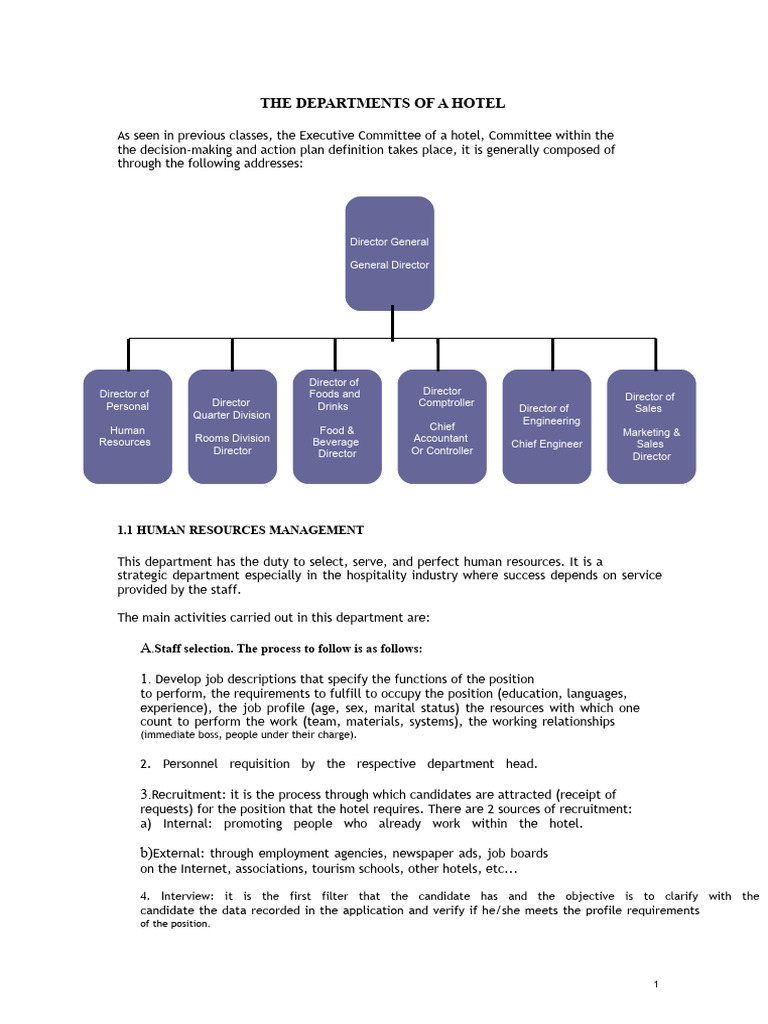 THE DEPARTMENTS OF A HOTEL

As seen in previous classes, the Executive Committee of a hotel, Committee within the the decision-making and action plan definition takes place, it is generally composed of through the following addresses:

Director General

General Director

Director of Personal

Human Resources

Director Quarter Division

Rooms Division Director

Director of Foods and Drinks

Food & Beverage Director

Director Comptroller

Chief Accountant Or Controller

Director of Engineering

Chief Engineer

Director of Sales

Marketing & Sales Director

1.1 HUMAN RESOURCES MANAGEMENT

This department has the duty to select, serve, and perfect human resources. It is a strategic department especially in the hospitality industry where success depends on service provided by the staff.

The main activities carried out in this department are:

A.Staff selection. The process to follow is as follows:

1. Develop job descriptions that specify the functions of the position to perform, the requirements to fulfill to occupy the position (education, languages, experience), the job profile (age, sex, marital status) the resources with which one count to perform the work (team, materials, systems), the working relationships (immediate boss, people under their charge).

2. Personnel requisition by the respective department head.

3.Recruitment: it is the process through which candidates are attracted (receipt of requests) for the position that the hotel requires. There are 2 sources of recruitment:
a) Internal: promoting people who already work within the hotel.

b)External: through employment agencies, newspaper ads, job boards on the Internet, associations, tourism schools, other hotels, etc...

4. Interview: it is the first filter that the candidate has and the objective is to clarify with the candidate the data recorded in the application and verify if he/she meets the profile requirements of the position.

1